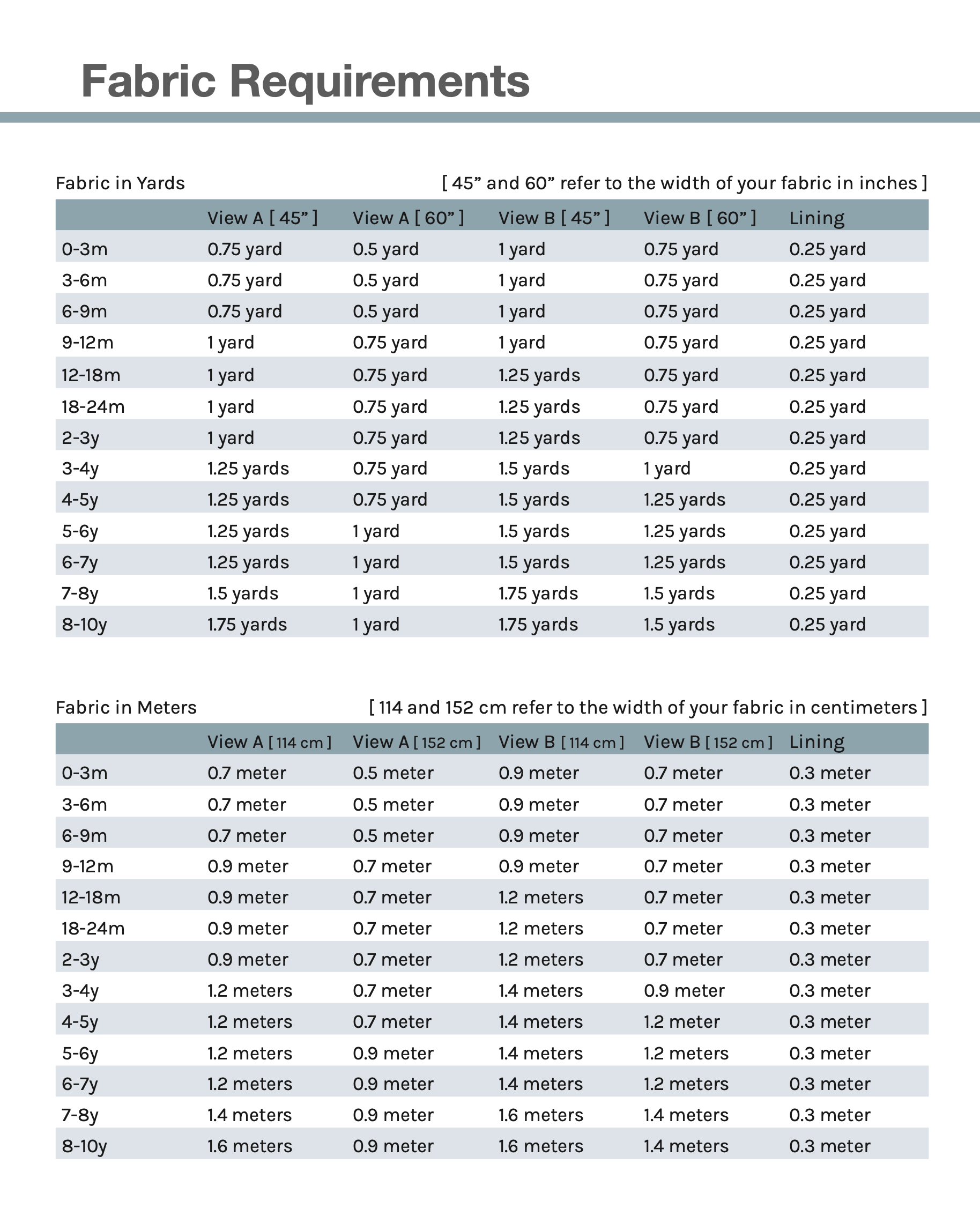 Fabric Requirements

Fabric in Yards [ 45” and 60” refer to the width of your fabric in inches ]

| | View A [ 45” ] | View A [ 60” ] | View B [ 45” ] | View B [ 60” ] | Lining |
|---|---|---|---|---|---|
| 0-3m | 0.75 yard | 0.5 yard | 1 yard | 0.75 yard | 0.25 yard |
| 3-6m | 0.75 yard | 0.5 yard | 1 yard | 0.75 yard | 0.25 yard |
| 6-9m | 0.75 yard | 0.5 yard | 1 yard | 0.75 yard | 0.25 yard |
| 9-12m | 1 yard | 0.75 yard | 1 yard | 0.75 yard | 0.25 yard |
| 12-18m | 1 yard | 0.75 yard | 1.25 yards | 0.75 yard | 0.25 yard |
| 18-24m | 1 yard | 0.75 yard | 1.25 yards | 0.75 yard | 0.25 yard |
| 2-3y | 1 yard | 0.75 yard | 1.25 yards | 0.75 yard | 0.25 yard |
| 3-4y | 1.25 yards | 0.75 yard | 1.5 yards | 1 yard | 0.25 yard |
| 4-5y | 1.25 yards | 0.75 yard | 1.5 yards | 1.25 yards | 0.25 yard |
| 5-6y | 1.25 yards | 1 yard | 1.5 yards | 1.25 yards | 0.25 yard |
| 6-7y | 1.25 yards | 1 yard | 1.5 yards | 1.25 yards | 0.25 yard |
| 7-8y | 1.5 yards | 1 yard | 1.75 yards | 1.5 yards | 0.25 yard |
| 8-10y | 1.75 yards | 1 yard | 1.75 yards | 1.5 yards | 0.25 yard |

Fabric in Meters [ 114 and 152 cm refer to the width of your fabric in centimeters ]

| | View A [ 114 cm ] | View A [ 152 cm ] | View B [ 114 cm ] | View B [ 152 cm ] | Lining |
|---|---|---|---|---|---|
| 0-3m | 0.7 meter | 0.5 meter | 0.9 meter | 0.7 meter | 0.3 meter |
| 3-6m | 0.7 meter | 0.5 meter | 0.9 meter | 0.7 meter | 0.3 meter |
| 6-9m | 0.7 meter | 0.5 meter | 0.9 meter | 0.7 meter | 0.3 meter |
| 9-12m | 0.9 meter | 0.7 meter | 0.9 meter | 0.7 meter | 0.3 meter |
| 12-18m | 0.9 meter | 0.7 meter | 1.2 meters | 0.7 meter | 0.3 meter |
| 18-24m | 0.9 meter | 0.7 meter | 1.2 meters | 0.7 meter | 0.3 meter |
| 2-3y | 0.9 meter | 0.7 meter | 1.2 meters | 0.7 meter | 0.3 meter |
| 3-4y | 1.2 meters | 0.7 meter | 1.4 meters | 0.9 meter | 0.3 meter |
| 4-5y | 1.2 meters | 0.7 meter | 1.4 meters | 1.2 meter | 0.3 meter |
| 5-6y | 1.2 meters | 0.9 meter | 1.4 meters | 1.2 meters | 0.3 meter |
| 6-7y | 1.2 meters | 0.9 meter | 1.4 meters | 1.2 meters | 0.3 meter |
| 7-8y | 1.4 meters | 0.9 meter | 1.6 meters | 1.4 meters | 0.3 meter |
| 8-10y | 1.6 meters | 0.9 meter | 1.6 meters | 1.4 meters | 0.3 meter |